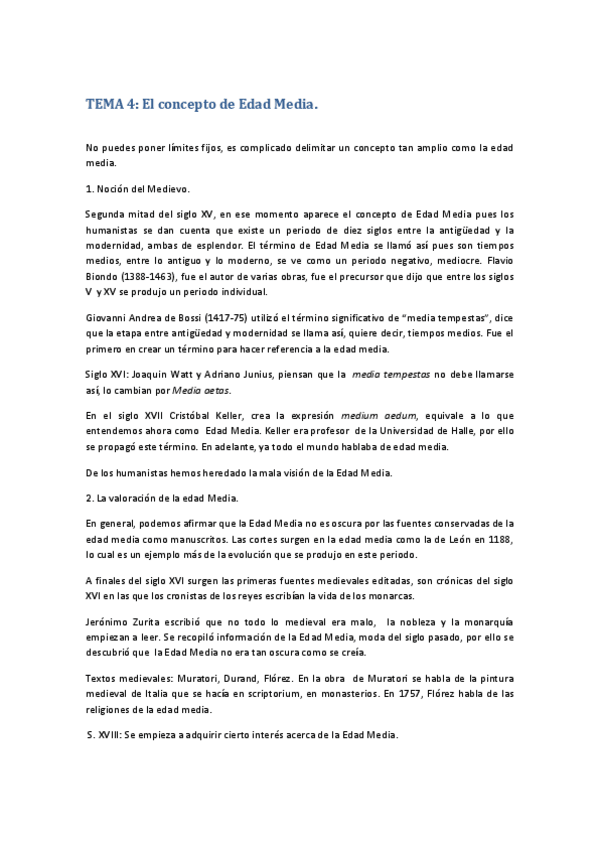 TEMA 4: El concepto de Edad Media.

No puedes poner límites fijos, es complicado delimitar un concepto tan amplio como la edad media.

1. Noción del Medievo.

Segunda mitad del siglo XV, en ese momento aparece el concepto de Edad Media pues los humanistas se dan cuenta que existe un periodo de diez siglos entre la antigüedad y la modernidad, ambas de esplendor. El término de Edad Media se llamó así pues son tiempos medios, entre lo antiguo y lo moderno, se ve como un periodo negativo, mediocre. Flavio Biondo (1388-1463), fue el autor de varias obras, fue el precursor que dijo que entre los siglos V y XV se produjo un periodo individual.

Giovanni Andrea de Bossi (1417-75) utilizó el término significativo de "media tempestas", dice que la etapa entre antigüedad y modernidad se llama así, quiere decir, tiempos medios. Fue el primero en crear un término para hacer referencia a la edad media.

Siglo XVI: Joaquin Watt y Adriano Junius, piensan que la media tempestas no debe llamarse así, lo cambian por Media aetas.

En el siglo XVII Cristóbal Keller, crea la expresión medium aedum, equivale a lo que entendemos ahora como Edad Media. Keller era profesor de la Universidad de Halle, por ello se propagó este término. En adelante, ya todo el mundo hablaba de edad media.

De los humanistas hemos heredado la mala visión de la Edad Media.

2. La valoración de la edad Media.

En general, podemos afirmar que la Edad Media no es oscura por las fuentes conservadas de la edad media como manuscritos. Las cortes surgen en la edad media como la de León en 1188, lo cual es un ejemplo más de la evolución que se produjo en este periodo.

A finales del siglo XVI surgen las primeras fuentes medievales editadas, son crónicas del siglo XVI en las que los cronistas de los reyes escribían la vida de los monarcas.

Jerónimo Zurita escribió que no todo lo medieval era malo, la nobleza y la monarquía empiezan a leer. Se recopiló información de la Edad Media, moda del siglo pasado, por ello se descubrió que la Edad Media no era tan oscura como se creía.

Textos medievales: Muratori, Durand, Flórez. En la obra de Muratori se habla de la pintura medieval de Italia que se hacía en scriptorium, en monasterios. En 1757, Flórez habla de las religiones de la edad media.

S. XVIII: Se empieza a adquirir cierto interés acerca de la Edad Media.